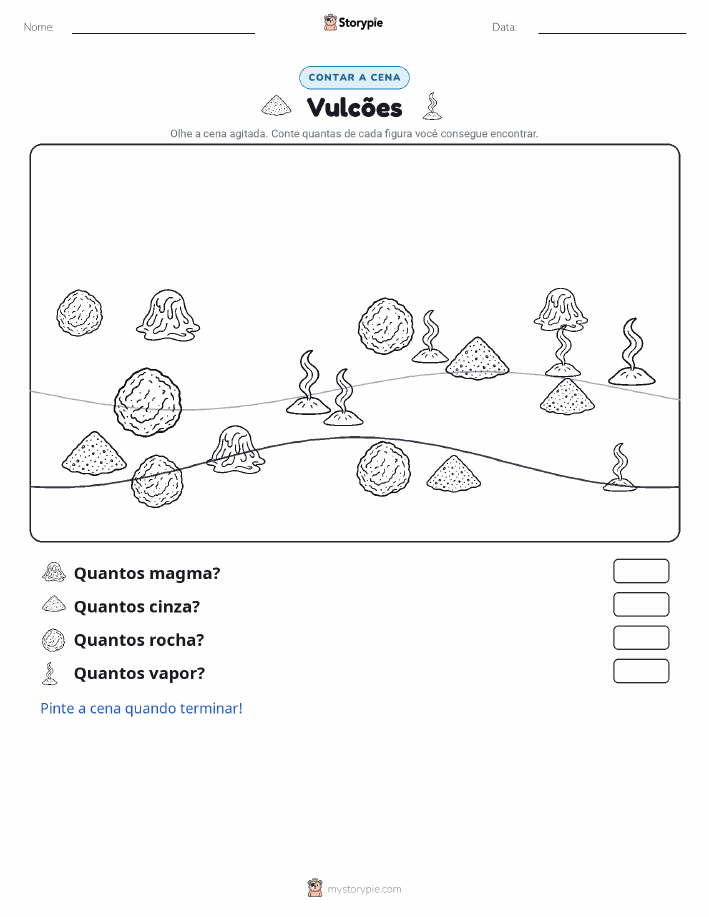 Nome:

Storypie

Data:

CONTAR A CENA

Vulcões

Olhe a cena agitada. Conte quantas de cada figura você consegue encontrar.

Quantos magma?

Quantos cinza?

Quantos rocha?

Quantos vapor?

Pinte a cena quando terminar!

mystorypie.com